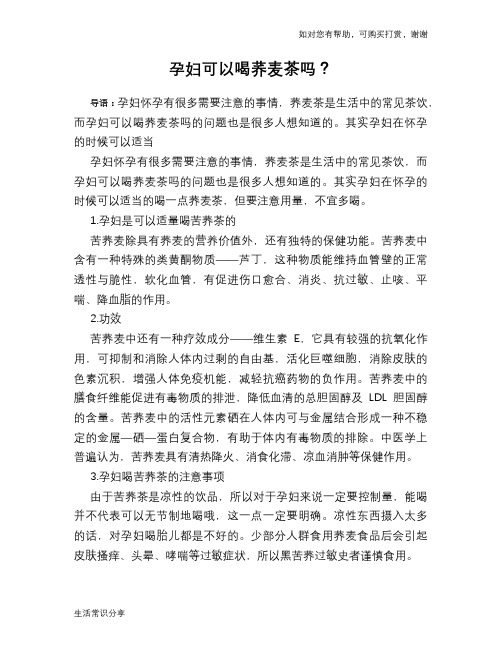 如对您有帮助，可购买打赏，谢谢

孕妇可以喝荞麦茶吗？

导语：孕妇怀孕有很多需要注意的事情，荞麦茶是生活中的常见茶饮，而孕妇可以喝荞麦茶吗的问题也是很多人想知道的。其实孕妇在怀孕的时候可以适当

孕妇怀孕有很多需要注意的事情，荞麦茶是生活中的常见茶饮，而孕妇可以喝荞麦茶吗的问题也是很多人想知道的。其实孕妇在怀孕的时候可以适当的喝一点荞麦茶，但要注意用量，不宜多喝。

1.孕妇是可以适量喝苦荞茶的

苦荞麦除具有荞麦的营养价值外，还有独特的保健功能。苦荞麦中含有一种特殊的类黄酮物质——芦丁，这种物质能维持血管壁的正常透性与脆性，软化血管，有促进伤口愈合、消炎、抗过敏、止咳、平喘、降血脂的作用。

2.功效

苦荞麦中还有一种疗效成分——维生素 E，它具有较强的抗氧化作用，可抑制和消除人体内过剩的自由基，活化巨噬细胞，消除皮肤的色素沉积，增强人体免疫机能，减轻抗癌药物的负作用。苦荞麦中的膳食纤维能促进有毒物质的排泄，降低血清的总胆固醇及 LDL 胆固醇的含量。苦荞麦中的活性元素硒在人体内可与金属结合形成一种不稳定的金属—硒—蛋白复合物，有助于体内有毒物质的排除。中医学上普遍认为，苦荞麦具有清热降火、消食化滞、凉血消肿等保健作用。

3.孕妇喝苦荞茶的注意事项

由于苦荞茶是凉性的饮品，所以对于孕妇来说一定要控制量，能喝并不代表可以无节制地喝哦，这一点一定要明确。凉性东西摄入太多的话，对孕妇喝胎儿都是不好的。少部分人群食用荞麦食品后会引起皮肤搔痒、头晕、哮喘等过敏症状，所以黑苦荞过敏史者谨慎食用。

生活常识分享